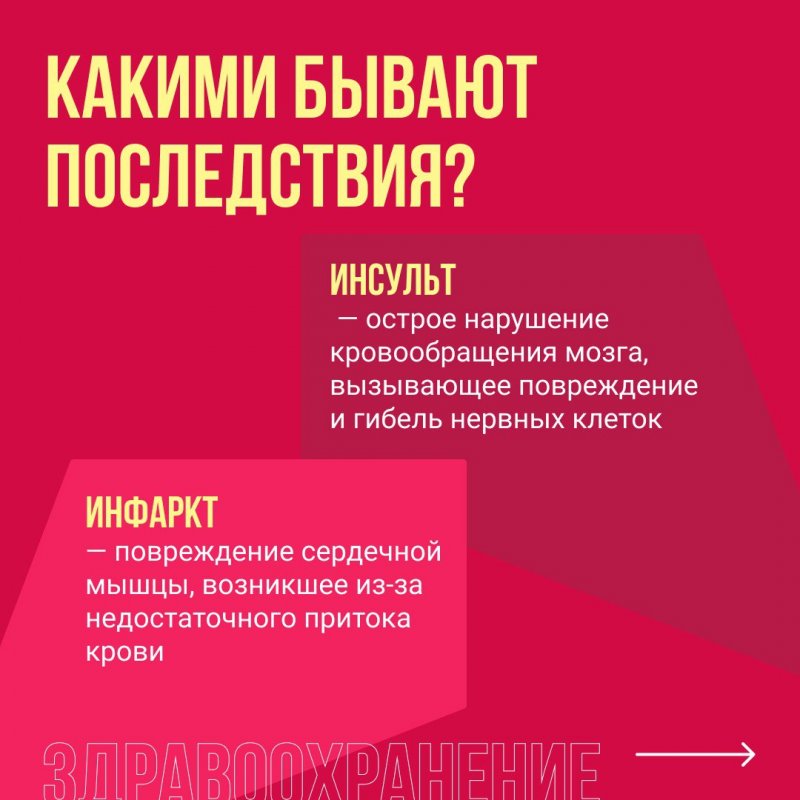 КАКИМИ БЫВАЮТ ПОСЛЕДСТВИЯ?

ИНСУЛЬТ
— острое нарушение кровообращения мозга, вызывающее повреждение и гибель нервных клеток

ИНФАРКТ
— повреждение сердечной мышцы, возникшее из-за недостаточного притока крови

ЗДРАВООХРАНЕНИЕ